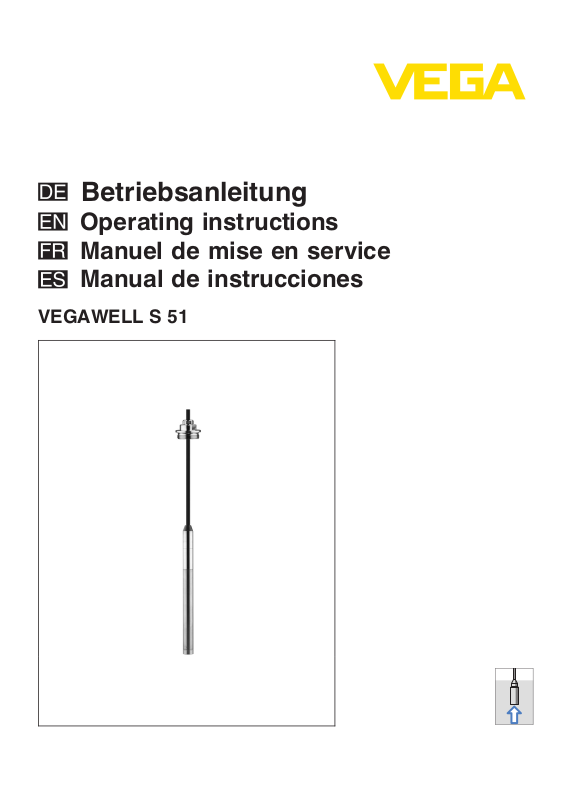 VEGA

DE Betriebsanleitung
EN Operating instructions
FR Manuel de mise en service
ES Manual de instrucciones

VEGAWELL S 51